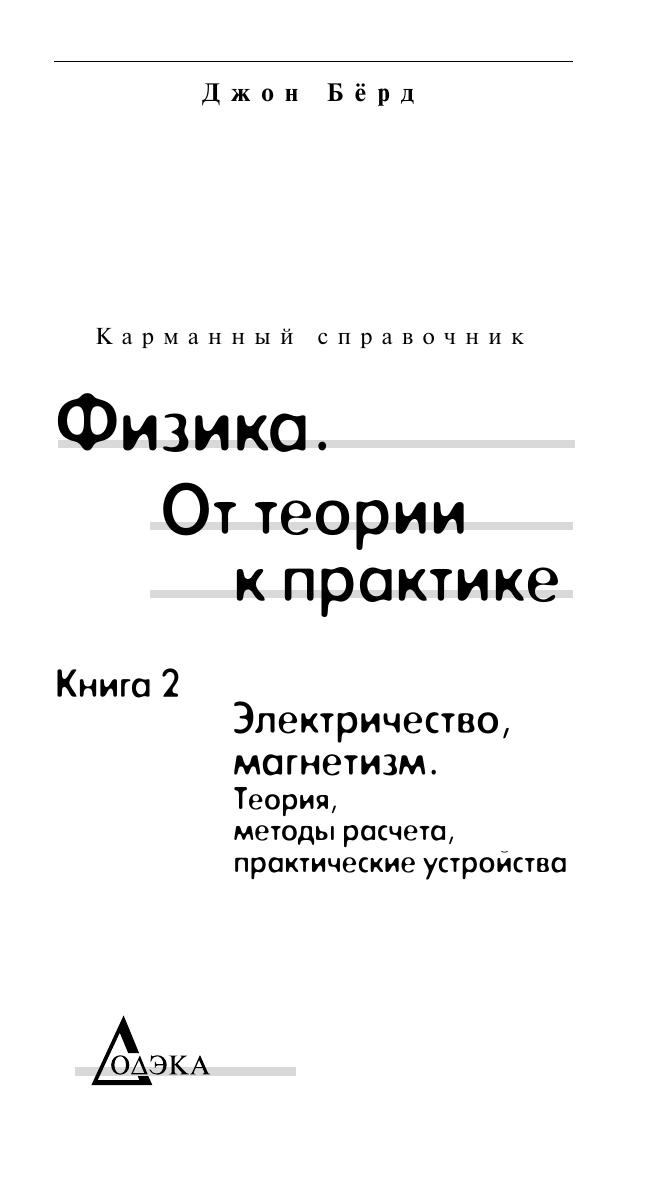 Джон Бёрд

Карманный справочник

Физика.
От теории
к практике

Книга 2

Электричество,
магнетизм.
Теория,
методы расчета,
практические устройства

ДОДЭКА